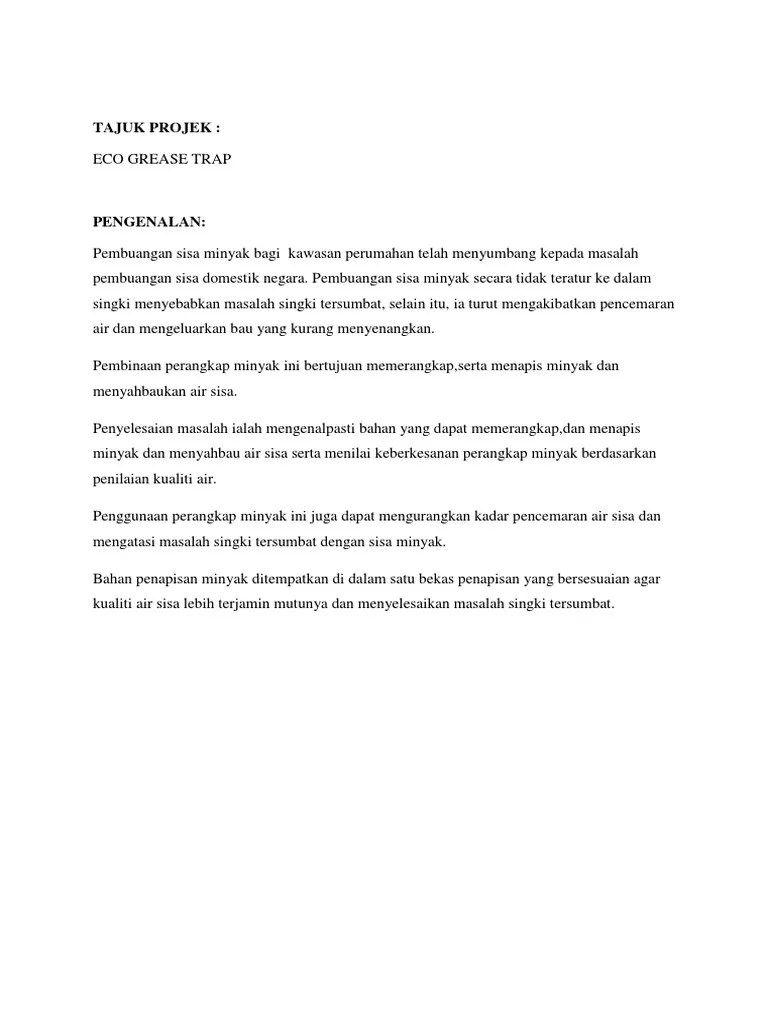 TAJUK PROJEK :

ECO GREASE TRAP

PENGENALAN:

Pembuangan sisa minyak bagi kawasan perumahan telah menyumbang kepada masalah pembuangan sisa domestik negara. Pembuangan sisa minyak secara tidak teratur ke dalam singki menyebabkan masalah singki tersumbat, selain itu, ia turut mengakibatkan pencemaran air dan mengeluarkan bau yang kurang menyenangkan.

Pembinaan perangkap minyak ini bertujuan memerangkap,serta menapis minyak dan menyahbaukan air sisa.

Penyelesaian masalah ialah mengenalpasti bahan yang dapat memerangkap,dan menapis minyak dan menyahbau air sisa serta menilai keberkesanan perangkap minyak berdasarkan penilaian kualiti air.

Penggunaan perangkap minyak ini juga dapat mengurangkan kadar pencemaran air sisa dan mengatasi masalah singki tersumbat dengan sisa minyak.

Bahan penapisan minyak ditempatkan di dalam satu bekas penapisan yang bersesuaian agar kualiti air sisa lebih terjamin mutunya dan menyelesaikan masalah singki tersumbat.